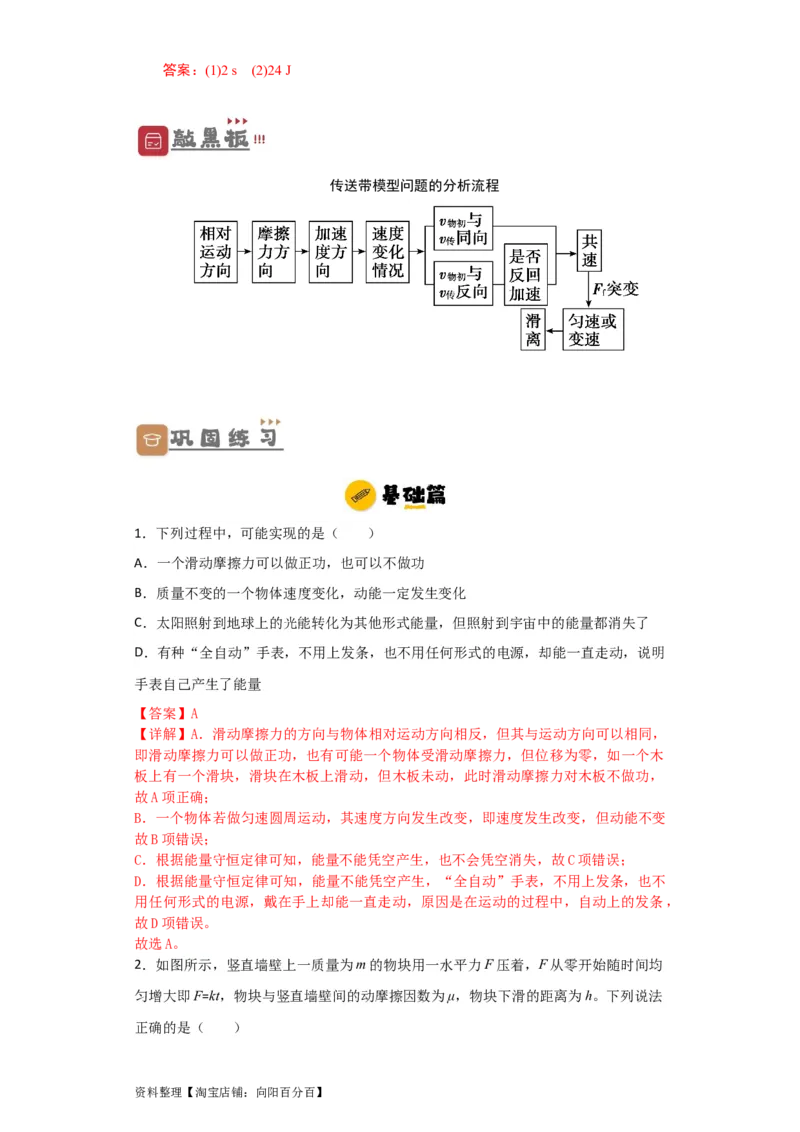 答案：(1)2 s (2)24 J

敲黑板!!!

传送带模型问题的分析流程

相对运动方向

摩擦力方向

加速度方向

速度变化情况

$v_{物初}$与$v_{传}$同向

$v_{物初}$与$v_{传}$反向

是否反回加速

共速

$F_f$突变

匀速或变速

滑离

巩固练习

基础篇

1．下列过程中，可能实现的是（　　）

A．一个滑动摩擦力可以做正功，也可以不做功

B．质量不变的一个物体速度变化，动能一定发生变化

C．太阳照射到地球上的光能转化为其他形式能量，但照射到宇宙中的能量都消失了

D．有种“全自动”手表，不用上发条，也不用任何形式的电源，却能一直走动，说明手表自己产生了能量

【答案】A

【详解】A．滑动摩擦力的方向与物体相对运动方向相反，但其与运动方向可以相同，即滑动摩擦力可以做正功，也有可能一个物体受滑动摩擦力，但位移为零，如一个木板上有一个滑块，滑块在木板上滑动，但木板未动，此时滑动摩擦力对木板不做功，故A项正确；

B．一个物体若做匀速圆周运动，其速度方向发生改变，即速度发生改变，但动能不变故B项错误；

C．根据能量守恒定律可知，能量不能凭空产生，也不会凭空消失，故C项错误；

D．根据能量守恒定律可知，能量不能凭空产生，“全自动”手表，不用上发条，也不用任何形式的电源，戴在手上却能一直走动，原因是在运动的过程中，自动上的发条，故D项错误。

故选A。

2．如图所示，竖直墙壁上一质量为$m$的物块用一水平力$F$压着，$F$从零开始随时间均匀增大即$F=kt$，物块与竖直墙壁间的动摩擦因数为$\mu$，物块下滑的距离为$h$。下列说法正确的是（　　）

资料整理【淘宝店铺：向阳百分百】